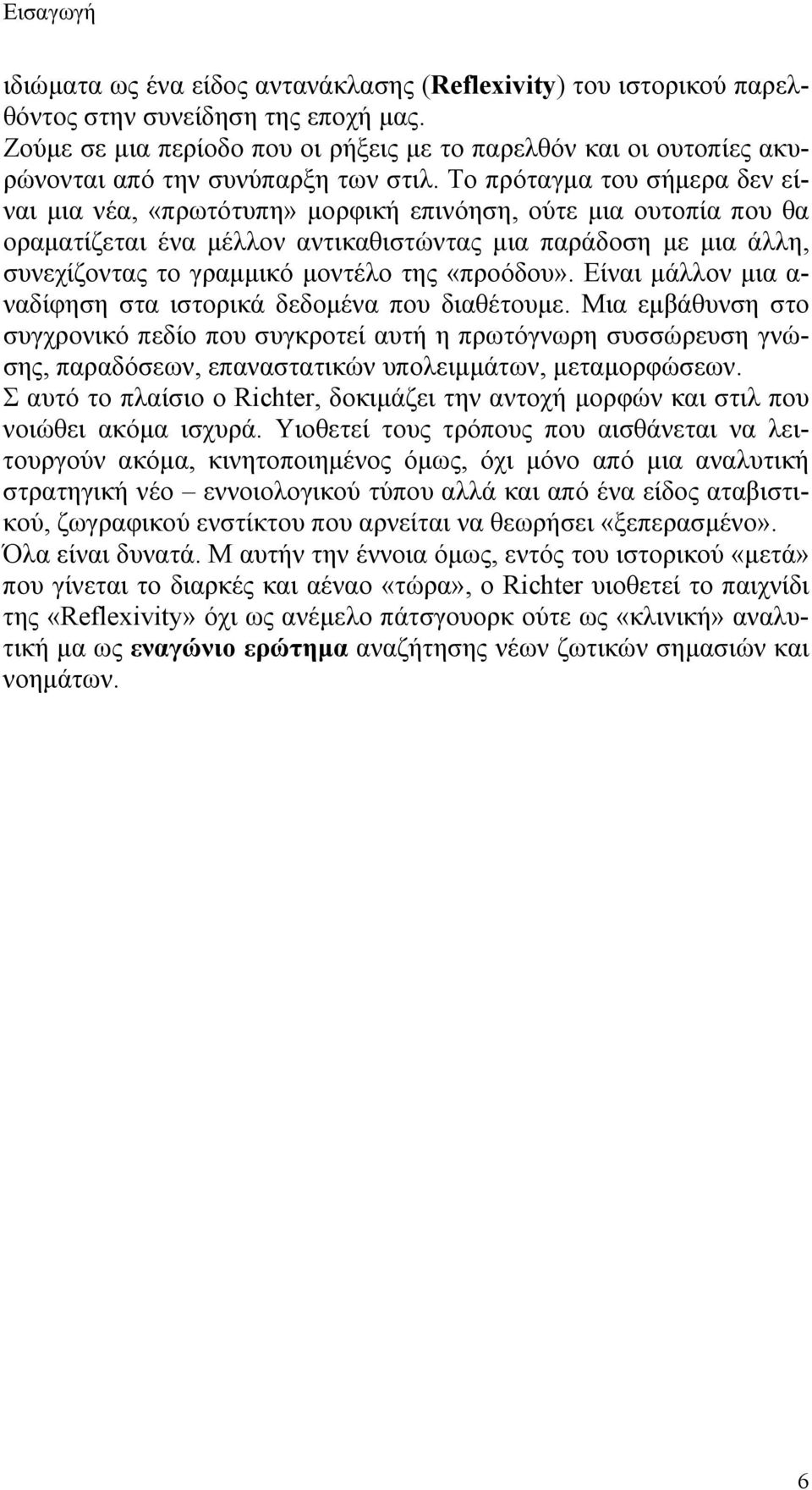 Εισαγωγή

ιδιώματα ως ένα είδος αντανάκλασης (Reflexivity) του ιστορικού παρελθόντος στην συνείδηση της εποχή μας.
Ζούμε σε μια περίοδο που οι ρήξεις με το παρελθόν και οι ουτοπίες ακυρώνονται από την συνύπαρξη των στιλ. Το πρόταγμα του σήμερα δεν είναι μια νέα, «πρωτότυπη» μορφική επινόηση, ούτε μια ουτοπία που θα οραματίζεται ένα μέλλον αντικαθιστώντας μια παράδοση με μια άλλη, συνεχίζοντας το γραμμικό μοντέλο της «προόδου». Είναι μάλλον μια αναδίφηση στα ιστορικά δεδομένα που διαθέτουμε. Μια εμβάθυνση στο συγχρονικό πεδίο που συγκροτεί αυτή η πρωτόγνωρη συσσώρευση γνώσης, παραδόσεων, επαναστατικών υπολειμμάτων, μεταμορφώσεων.
Σ αυτό το πλαίσιο ο Richter, δοκιμάζει την αντοχή μορφών και στιλ που νοιώθει ακόμα ισχυρά. Υιοθετεί τους τρόπους που αισθάνεται να λειτουργούν ακόμα, κινητοποιημένος όμως, όχι μόνο από μια αναλυτική στρατηγική νέο – εννοιολογικού τύπου αλλά και από ένα είδος αταβιστικού, ζωγραφικού ενστίκτου που αρνείται να θεωρήσει «ξεπερασμένο».
Όλα είναι δυνατά. Μ αυτήν την έννοια όμως, εντός του ιστορικού «μετά» που γίνεται το διαρκές και αέναο «τώρα», ο Richter υιοθετεί το παιχνίδι της «Reflexivity» όχι ως ανέμελο πάτσγουορκ ούτε ως «κλινική» αναλυτική μα ως εναγώνιο ερώτημα αναζήτησης νέων ζωτικών σημασιών και νοημάτων.

6